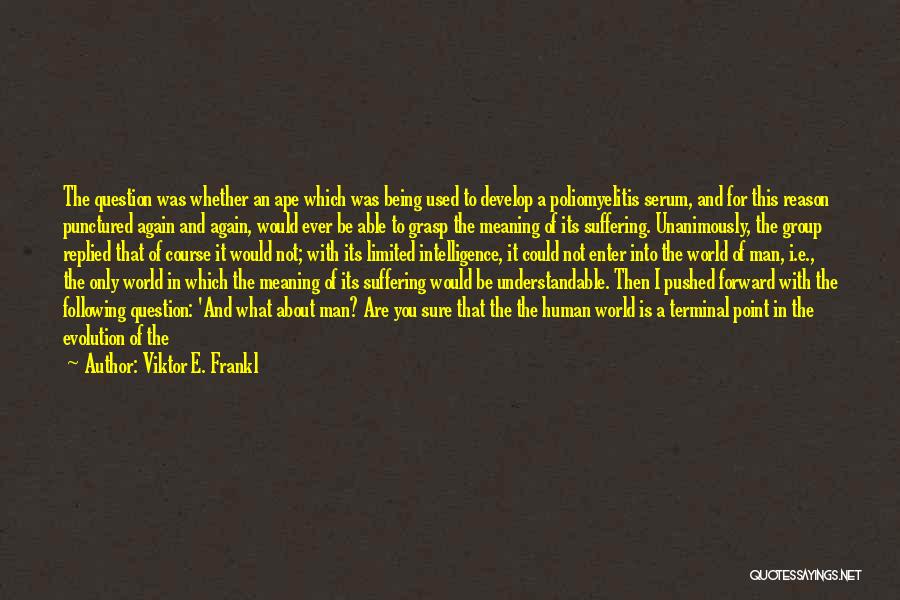 The question was whether an ape which was being used to develop a poliomyelitis serum, and for this reason punctured again and again, would ever be able to grasp the meaning of its suffering. Unanimously, the group replied that of course it would not; with its limited intelligence, it could not enter into the world of man, i.e., the only world in which the meaning of its suffering would be understandable. Then I pushed forward with the following question: 'And what about man? Are you sure that the the human world is a terminal point in the evolution of the

Author: Viktor E. Frankl

QUOTESSAYINGS.NET